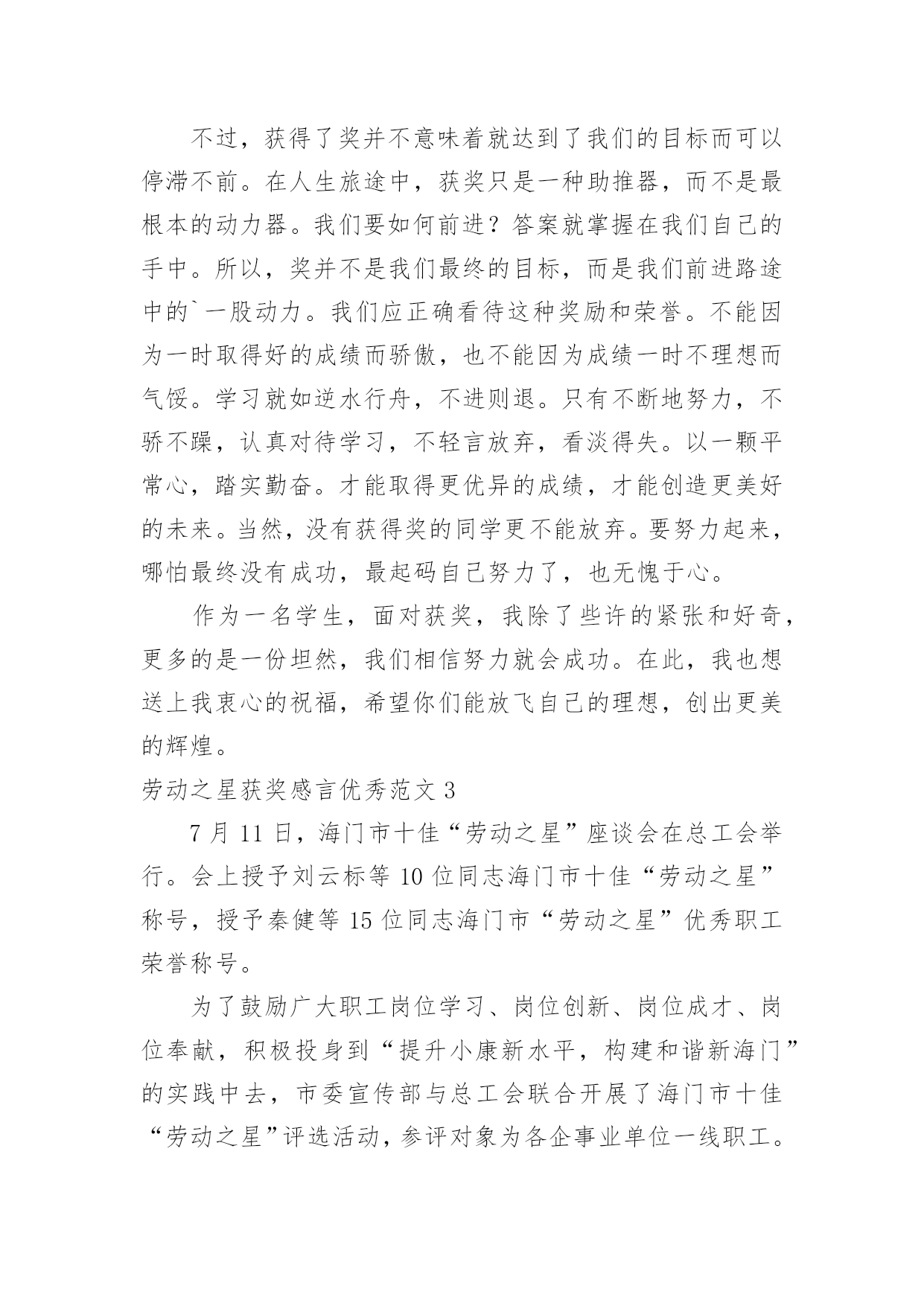 不过，获得了奖并不意味着就达到了我们的目标而可以停滞不前。在人生旅途中，获奖只是一种助推器，而不是最根本的动力器。我们要如何前进？答案就掌握在我们自己的手中。所以，奖并不是我们最终的目标，而是我们前进路途中的`一股动力。我们应正确看待这种奖励和荣誉。不能因为一时取得好的成绩而骄傲，也不能因为成绩一时不理想而气馁。学习就如逆水行舟，不进则退。只有不断地努力，不骄不躁，认真对待学习，不轻言放弃，看淡得失。以一颗平常心，踏实勤奋。才能取得更优异的成绩，才能创造更美好的未来。当然，没有获得奖的同学更不能放弃。要努力起来，哪怕最终没有成功，最起码自己努力了，也无愧于心。

作为一名学生，面对获奖，我除了些许的紧张和好奇，更多的是一份坦然，我们相信努力就会成功。在此，我也想送上我衷心的祝福，希望你们能放飞自己的理想，创出更美的辉煌。

劳动之星获奖感言优秀范文 3

7 月 11 日，海门市十佳“劳动之星”座谈会在总工会举行。会上授予刘云标等 10 位同志海门市十佳“劳动之星”称号，授予秦健等 15 位同志海门市“劳动之星”优秀职工荣誉称号。

为了鼓励广大职工岗位学习、岗位创新、岗位成才、岗位奉献，积极投身到“提升小康新水平，构建和谐新海门”的实践中去，市委宣传部与总工会联合开展了海门市十佳“劳动之星”评选活动，参评对象为各企事业单位一线职工。